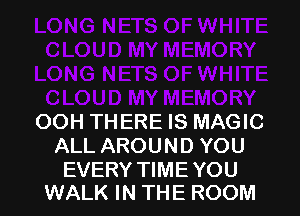 LONG NETS OF WHITE
CLOUD MY MEMORY
LONG NETS OF WHITE
CLOUD MY MEMORY
OOH THERE IS MAGIC
ALL AROUND YOU
EVERY TIME YOU
WALK IN THE ROOM